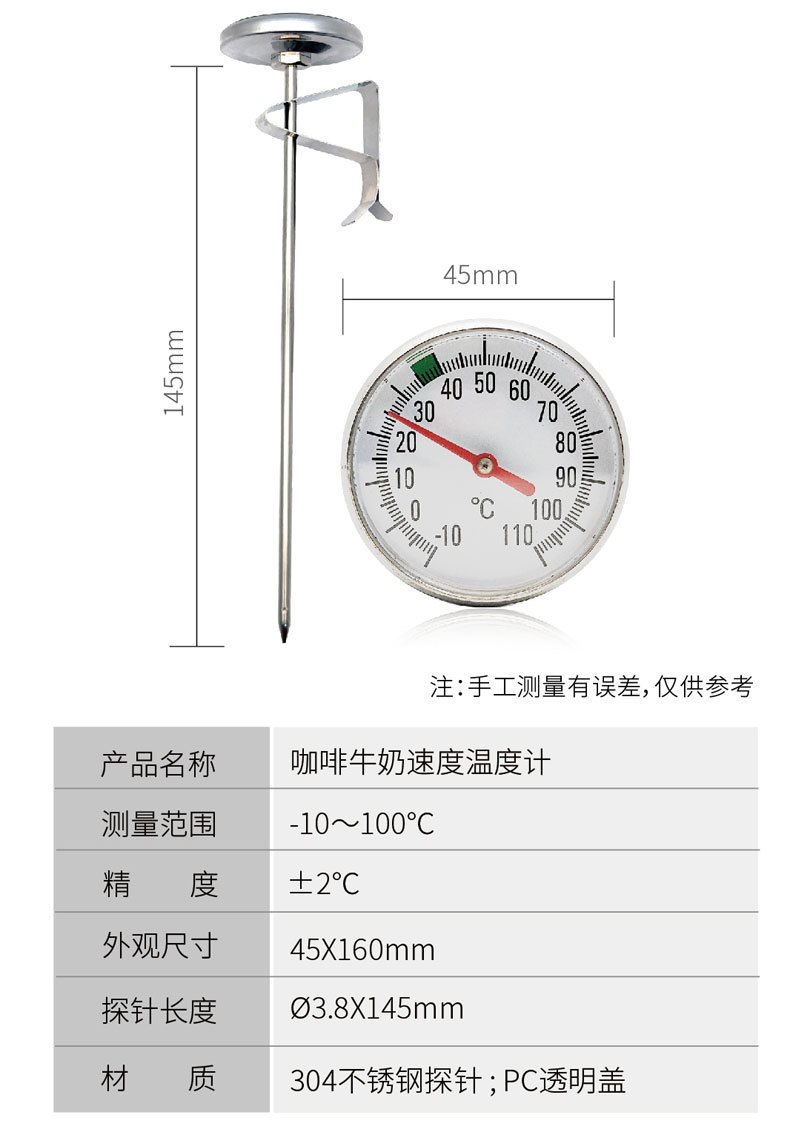 145mm

45mm

40 50 60
30 70
20 80
10 90
0 °C 100
-10 110

注:手工测量有误差,仅供参考

| 产品名称 | 咖啡牛奶速度温度计 |
|---|---|
| 测量范围 | -10～100°C |
| 精　　度 | ±2°C |
| 外观尺寸 | 45X160mm |
| 探针长度 | Ø3.8X145mm |
| 材　　质 | 304不锈钢探针;PC透明盖 |